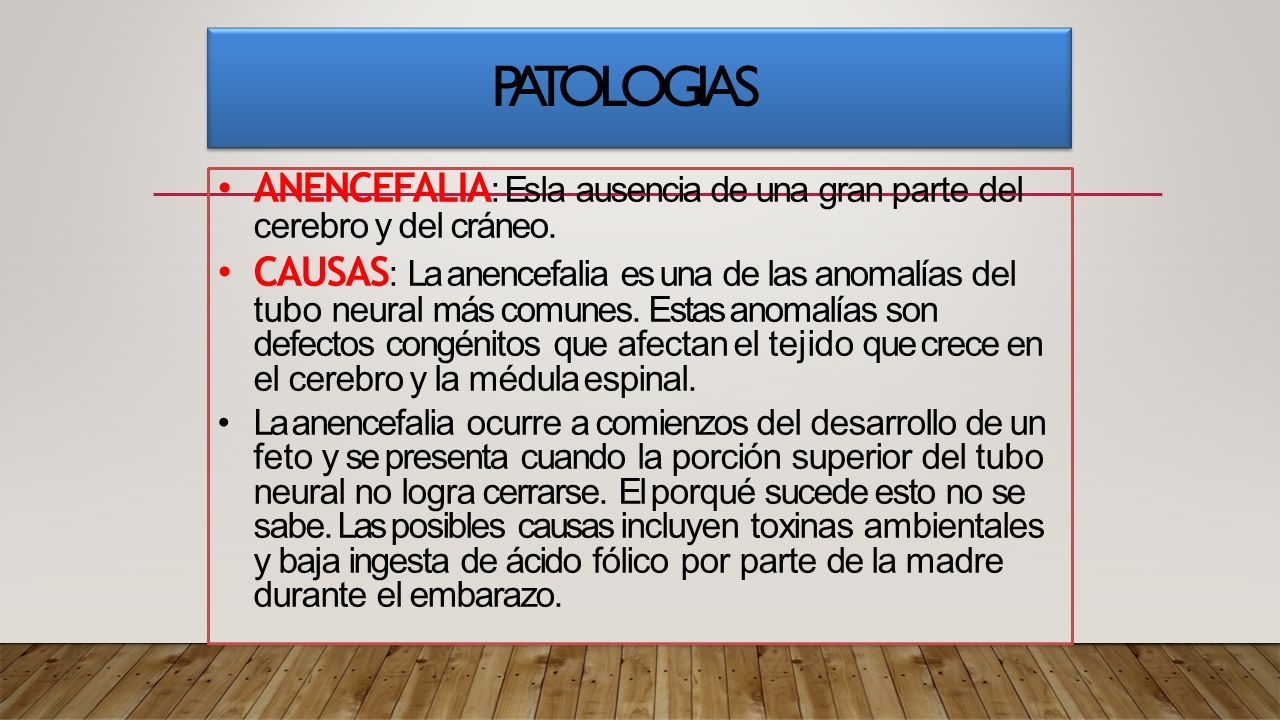 PATOLOGIAS

• ANENCEFALIA: Es la ausencia de una gran parte del cerebro y del cráneo.

• CAUSAS: La anencefalia es una de las anomalías del tubo neural más comunes. Estas anomalías son defectos congénitos que afectan el tejido que crece en el cerebro y la médula espinal.

• La anencefalia ocurre a comienzos del desarrollo de un feto y se presenta cuando la porción superior del tubo neural no logra cerrarse. El porqué sucede esto no se sabe. Las posibles causas incluyen toxinas ambientales y baja ingesta de ácido fólico por parte de la madre durante el embarazo.